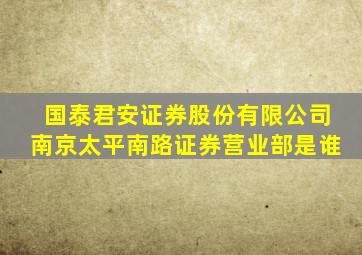 国泰君安证券股份有限公司
南京太平南路证券营业部是谁